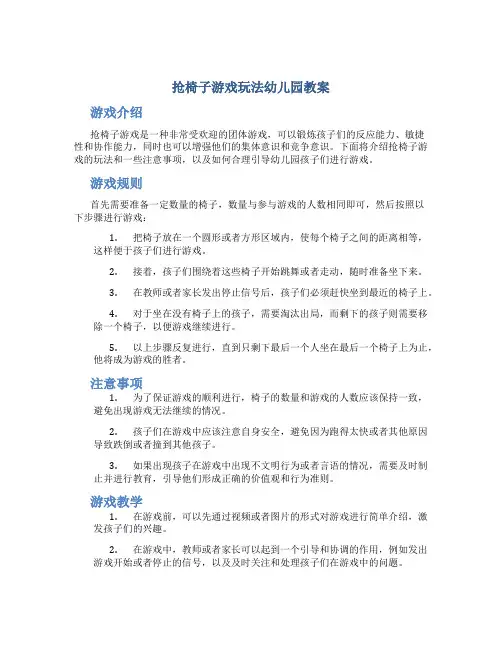 抢椅子游戏玩法幼儿园教案

游戏介绍

抢椅子游戏是一种非常受欢迎的团体游戏，可以锻炼孩子们的反应能力、敏捷性和协作能力，同时也可以增强他们的集体意识和竞争意识。下面将介绍抢椅子游戏的玩法和一些注意事项，以及如何合理引导幼儿园孩子们进行游戏。

游戏规则

首先需要准备一定数量的椅子，数量与参与游戏的人数相同即可，然后按照以下步骤进行游戏：

1. 把椅子放在一个圆形或者方形区域内，使每个椅子之间的距离相等，这样便于孩子们进行游戏。

2. 接着，孩子们围绕着这些椅子开始跳舞或者走动，随时准备坐下来。

3. 在教师或者家长发出停止信号后，孩子们必须赶快坐到最近的椅子上。

4. 对于坐在没有椅子上的孩子，需要淘汰出局，而剩下的孩子则需要移除一个椅子，以便游戏继续进行。

5. 以上步骤反复进行，直到只剩下最后一个人坐在最后一个椅子上为止，他将成为游戏的胜者。

注意事项

1. 为了保证游戏的顺利进行，椅子的数量和游戏的人数应该保持一致，避免出现游戏无法继续的情况。

2. 孩子们在游戏中应该注意自身安全，避免因为跑得太快或者其他原因导致跌倒或者撞到其他孩子。

3. 如果出现孩子在游戏中出现不文明行为或者言语的情况，需要及时制止并进行教育，引导他们形成正确的价值观和行为准则。

游戏教学

1. 在游戏前，可以先通过视频或者图片的形式对游戏进行简单介绍，激发孩子们的兴趣。

2. 在游戏中，教师或者家长可以起到一个引导和协调的作用，例如发出游戏开始或者停止的信号，以及及时关注和处理孩子们在游戏中的问题。